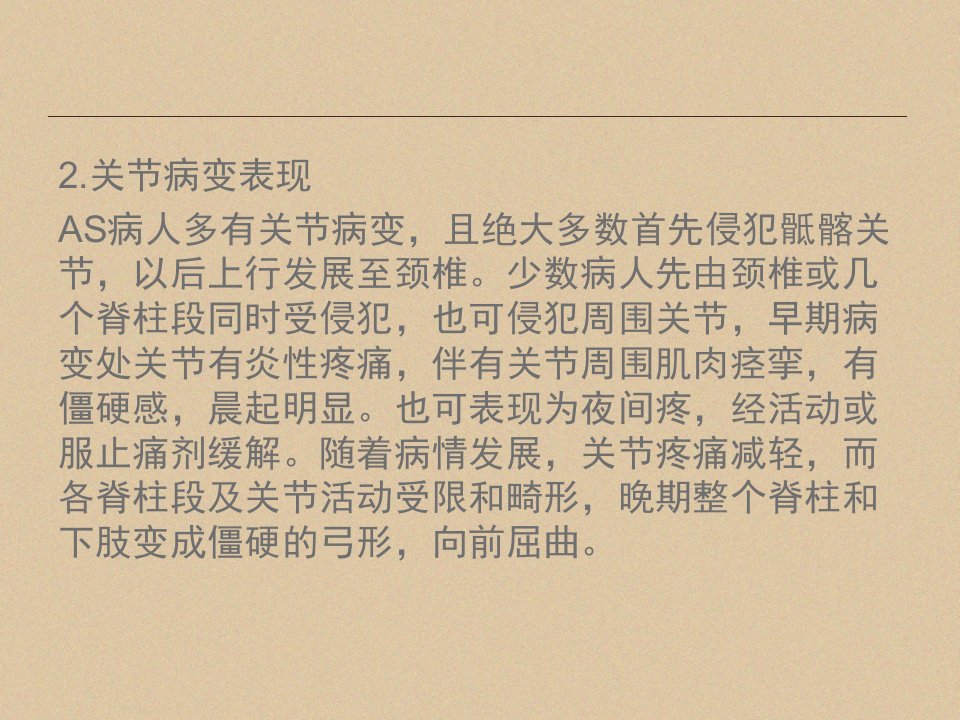 2.关节病变表现

AS病人多有关节病变，且绝大多数首先侵犯骶髂关节，以后上行发展至颈椎。少数病人先由颈椎或几个脊柱段同时受侵犯，也可侵犯周围关节，早期病变处关节有炎性疼痛，伴有关节周围肌肉痉挛，有僵硬感，晨起明显。也可表现为夜间疼，经活动或服止痛剂缓解。随着病情发展，关节疼痛减轻，而各脊柱段及关节活动受限和畸形，晚期整个脊柱和下肢变成僵硬的弓形，向前屈曲。